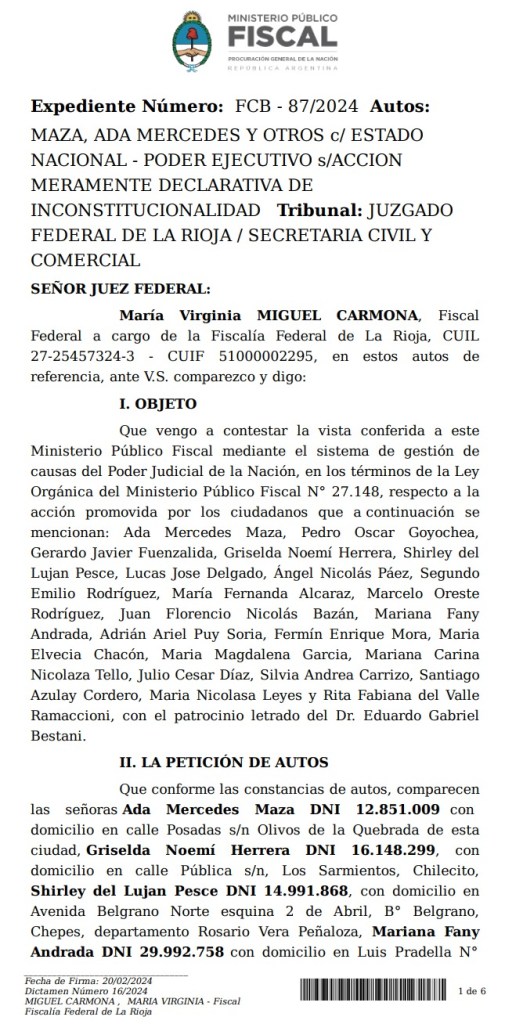 MINISTERIO PÚBLICO
FISCAL
PROCURACIÓN GENERAL DE LA NACIÓN
REPÚBLICA ARGENTINA

Expediente Número: FCB - 87/2024 Autos: MAZA, ADA MERCEDES Y OTROS c/ ESTADO NACIONAL - PODER EJECUTIVO s/ACCION MERAMENTE DECLARATIVA DE INCONSTITUCIONALIDAD Tribunal: JUZGADO FEDERAL DE LA RIOJA / SECRETARIA CIVIL Y COMERCIAL

SEÑOR JUEZ FEDERAL:

María Virginia MIGUEL CARMONA, Fiscal Federal a cargo de la Fiscalía Federal de La Rioja, CUIL 27-25457324-3 - CUIF 51000002295, en estos autos de referencia, ante V.S. comparezco y digo:

I. OBJETO

Que vengo a contestar la vista conferida a este Ministerio Público Fiscal mediante el sistema de gestión de causas del Poder Judicial de la Nación, en los términos de la Ley Orgánica del Ministerio Público Fiscal N° 27.148, respecto a la acción promovida por los ciudadanos que a continuación se mencionan: Ada Mercedes Maza, Pedro Oscar Goyochea, Gerardo Javier Fuenzalida, Griselda Noemí Herrera, Shirley del Lujan Pesce, Lucas Jose Delgado, Ángel Nicolás Páez, Segundo Emilio Rodríguez, Maria Fernanda Alcaraz, Marcelo Oreste Rodríguez, Juan Florencio Nicolás Bazán, Mariana Fany Andrada, Adrián Ariel Puy Soria, Fermín Enrique Mora, Maria Elvecia Chacón, Maria Magdalena Garcia, Mariana Carina Nicolaza Tello, Julio Cesar Díaz, Silvia Andrea Carrizo, Santiago Azulay Cordero, Maria Nicolasa Leyes y Rita Fabiana del Valle Ramaccioni, con el patrocinio letrado del Dr. Eduardo Gabriel Bestani.

II. LA PETICIÓN DE AUTOS

Que conforme las constancias de autos, comparecen las señoras Ada Mercedes Maza DNI 12.851.009 con domicilio en calle Posadas s/n Olivos de la Quebrada de esta ciudad, Griselda Noemí Herrera DNI 16.148.299, con domicilio en calle Pública s/n, Los Sarmientos, Chilecito, Shirley del Lujan Pesce DNI 14.991.868, con domicilio en Avenida Belgrano Norte esquina 2 de Abril, B° Belgrano, Chepes, departamento Rosario Vera Peñaloza, Mariana Fany Andrada DNI 29.992.758 con domicilio en Luis Pradella N°

Fecha de Firma: 20/02/2024
Dictamen Número 16/2024
MIGUEL CARMONA , MARIA VIRGINIA - Fiscal
Fiscalía Federal de La Rioja

1 de 6